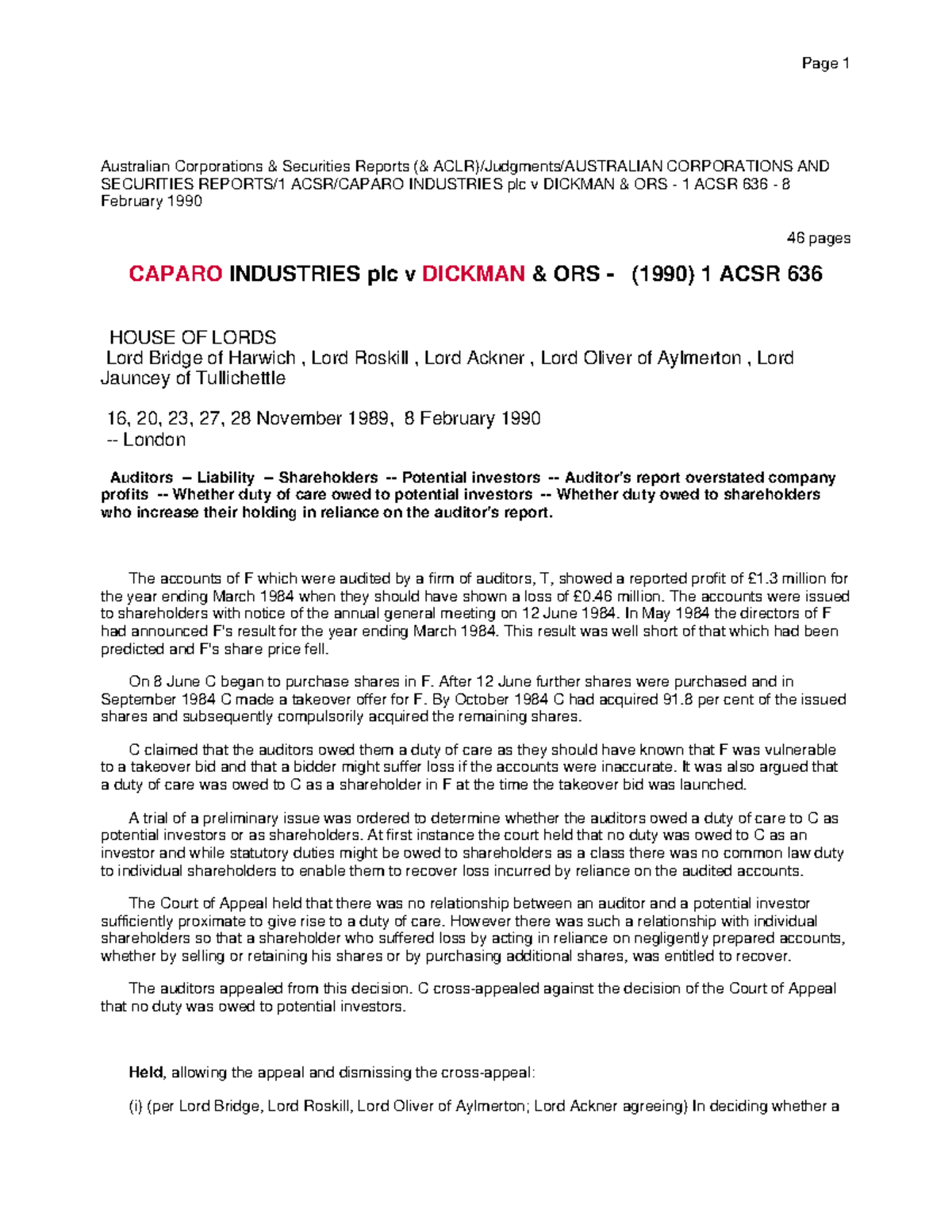 Page 1

Australian Corporations & Securities Reports (& ACLR)/Judgments/AUSTRALIAN CORPORATIONS AND SECURITIES REPORTS/1 ACSR/CAPARO INDUSTRIES plc v DICKMAN & ORS - 1 ACSR 636 - 8 February 1990

46 pages

CAPARO INDUSTRIES plc v DICKMAN & ORS - (1990) 1 ACSR 636

HOUSE OF LORDS
Lord Bridge of Harwich , Lord Roskill , Lord Ackner , Lord Oliver of Aylmerton , Lord Jauncey of Tullichettle

16, 20, 23, 27, 28 November 1989, 8 February 1990
-- London

Auditors -- Liability -- Shareholders -- Potential investors -- Auditor's report overstated company profits -- Whether duty of care owed to potential investors -- Whether duty owed to shareholders who increase their holding in reliance on the auditor's report.

The accounts of F which were audited by a firm of auditors, T, showed a reported profit of £1.3 million for the year ending March 1984 when they should have shown a loss of £0.46 million. The accounts were issued to shareholders with notice of the annual general meeting on 12 June 1984. In May 1984 the directors of F had announced F's result for the year ending March 1984. This result was well short of that which had been predicted and F's share price fell.

On 8 June C began to purchase shares in F. After 12 June further shares were purchased and in September 1984 C made a takeover offer for F. By October 1984 C had acquired 91.8 per cent of the issued shares and subsequently compulsorily acquired the remaining shares.

C claimed that the auditors owed them a duty of care as they should have known that F was vulnerable to a takeover bid and that a bidder might suffer loss if the accounts were inaccurate. It was also argued that a duty of care was owed to C as a shareholder in F at the time the takeover bid was launched.

A trial of a preliminary issue was ordered to determine whether the auditors owed a duty of care to C as potential investors or as shareholders. At first instance the court held that no duty was owed to C as an investor and while statutory duties might be owed to shareholders as a class there was no common law duty to individual shareholders to enable them to recover loss incurred by reliance on the audited accounts.

The Court of Appeal held that there was no relationship between an auditor and a potential investor sufficiently proximate to give rise to a duty of care. However there was such a relationship with individual shareholders so that a shareholder who suffered loss by acting in reliance on negligently prepared accounts, whether by selling or retaining his shares or by purchasing additional shares, was entitled to recover.

The auditors appealed from this decision. C cross-appealed against the decision of the Court of Appeal that no duty was owed to potential investors.

Held, allowing the appeal and dismissing the cross-appeal:

(i) (per Lord Bridge, Lord Roskill, Lord Oliver of Aylmerton; Lord Ackner agreeing) In deciding whether a